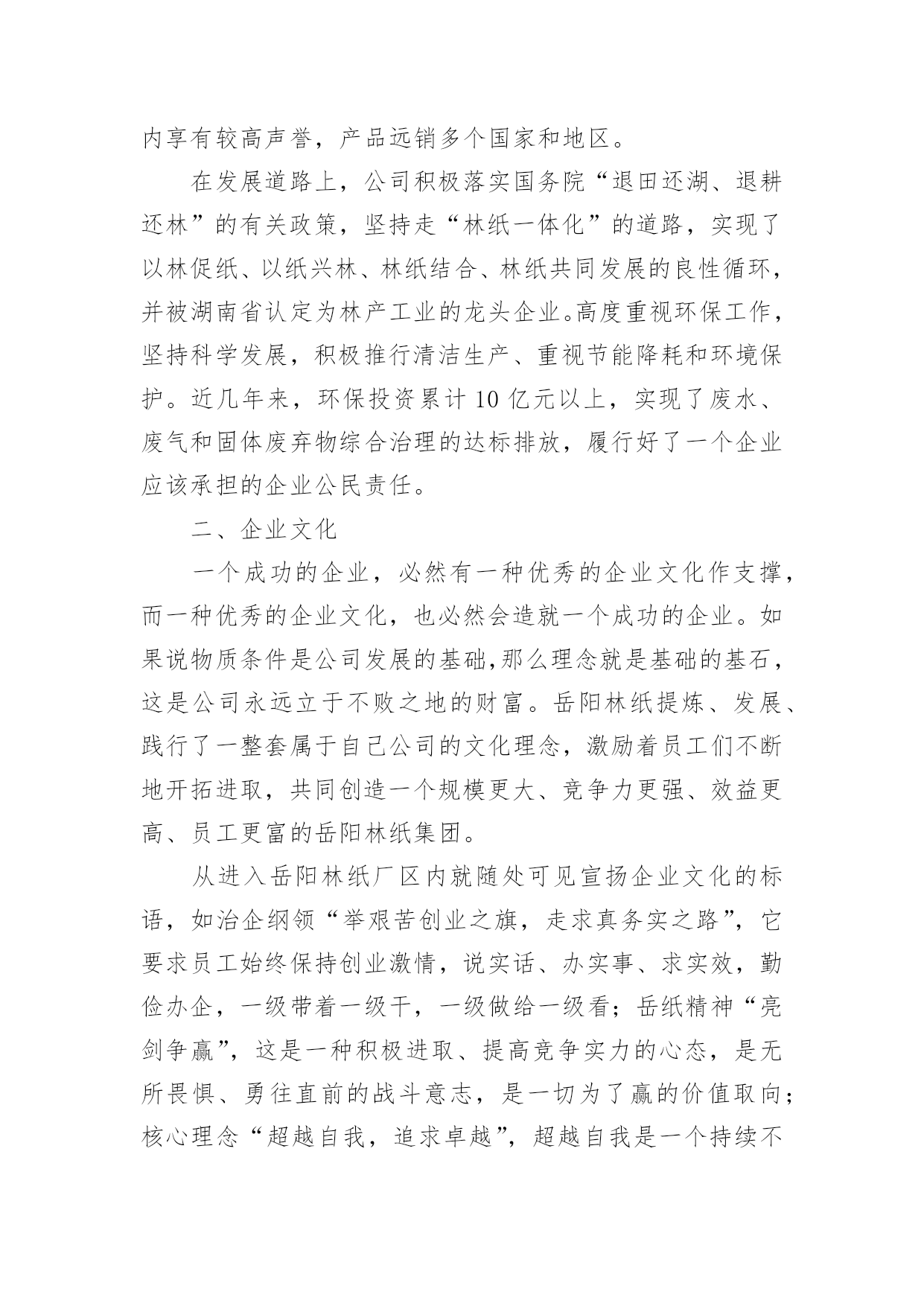 内享有较高声誉，产品远销多个国家和地区。

在发展道路上，公司积极落实国务院“退田还湖、退耕还林”的有关政策，坚持走“林纸一体化”的道路，实现了以林促纸、以纸兴林、林纸结合、林纸共同发展的良性循环，并被湖南省认定为林产工业的龙头企业。高度重视环保工作，坚持科学发展，积极推行清洁生产、重视节能降耗和环境保护。近几年来，环保投资累计10亿元以上，实现了废水、废气和固体废弃物综合治理的达标排放，履行好了一个企业应该承担的企业公民责任。

二、企业文化

一个成功的企业，必然有一种优秀的企业文化作支撑，而一种优秀的企业文化，也必然会造就一个成功的企业。如果说物质条件是公司发展的基础,那么理念就是基础的基石，这是公司永远立于不败之地的财富。岳阳林纸提炼、发展、践行了一整套属于自己公司的文化理念，激励着员工们不断地开拓进取，共同创造一个规模更大、竞争力更强、效益更高、员工更富的岳阳林纸集团。

从进入岳阳林纸厂区内就随处可见宣扬企业文化的标语，如治企纲领“举艰苦创业之旗，走求真务实之路”，它要求员工始终保持创业激情，说实话、办实事、求实效，勤俭办企，一级带着一级干，一级做给一级看；岳纸精神“亮剑争赢”，这是一种积极进取、提高竞争实力的心态，是无所畏惧、勇往直前的战斗意志，是一切为了赢的价值取向；核心理念“超越自我，追求卓越”，超越自我是一个持续不